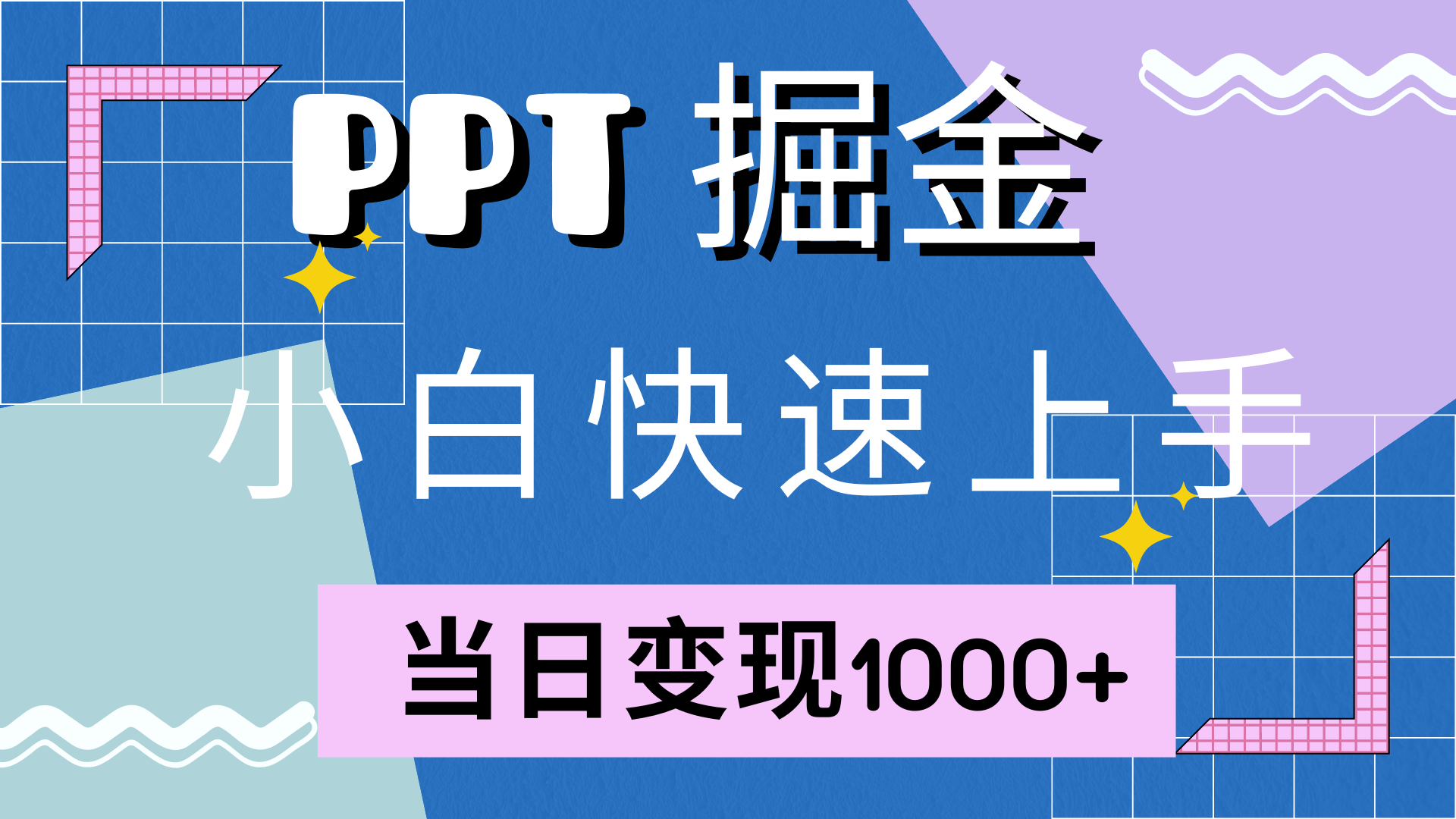 PPT 掘金

小白快速上手

当日变现1000+